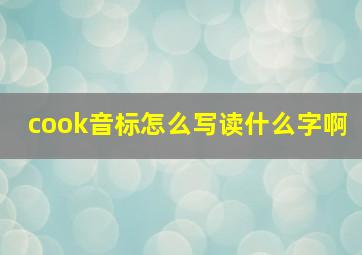 cook音标怎么写读什么字啊